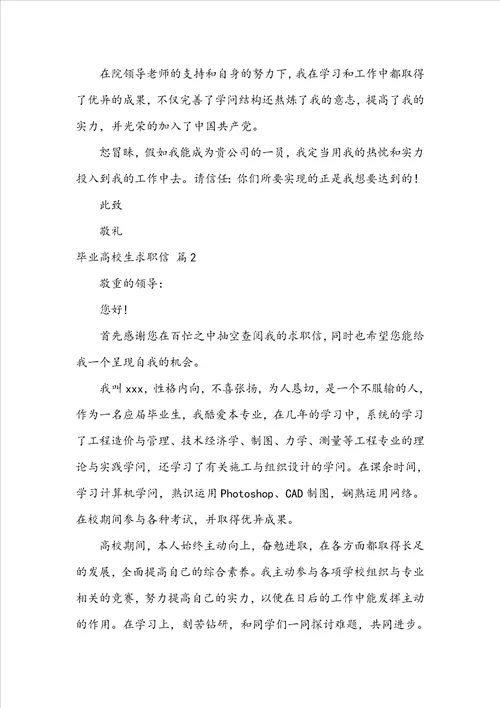 在院领导老师的支持和自身的努力下，我在学习和工作中都取得了优异的成果，不仅完善了学问结构还熬炼了我的意志，提高了我的实力，并光荣的加入了中国共产党。

恕冒昧，假如我能成为贵公司的一员，我定当用我的热忱和实力投入到我的工作中去。请信任：你们所要实现的正是我想要达到的！

此致

敬礼

毕业高校生求职信 篇2

敬重的领导：

您好！

首先感谢您在百忙之中抽空查阅我的求职信，同时也希望您能给我一个呈现自我的机会。

我叫xxx，性格内向，不喜张扬，为人恳切，是一个不服输的人，作为一名应届毕业生，我酷爱本专业，在几年的学习中，系统的学习了工程造价与管理、技术经济学、制图、力学、测量等工程专业的理论与实践学问，还学习了有关施工与组织设计的学问。在课余时间，学习计算机学问，熟识运用Photoshop、CAD制图，娴熟运用网络。在校期间参与各种考试，并取得优异成果。

高校期间，本人始终主动向上，奋勉进取，在各方面都取得长足的发展，全面提高自己的综合素养。我主动参与各项学校组织与专业相关的竞赛，努力提高自己的实力，以便在日后的工作中能发挥主动的作用。在学习上，刻苦钻研，和同学们一同探讨难题，共同进步。